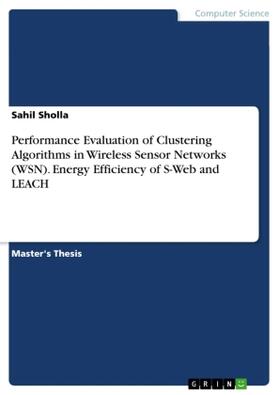 Computer Science

Sahil Sholla

Performance Evaluation of Clustering Algorithms in Wireless Sensor Networks (WSN). Energy Efficiency of S-Web and LEACH

Master's Thesis

GRIN